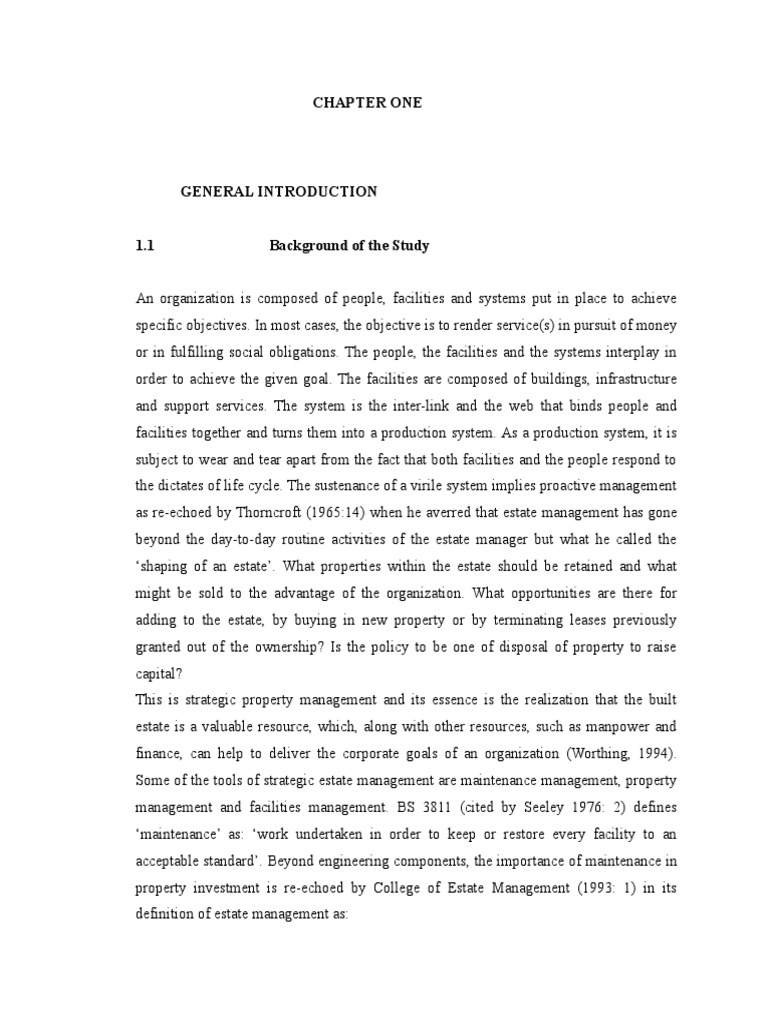 CHAPTER ONE

GENERAL INTRODUCTION

1.1 Background of the Study

An organization is composed of people, facilities and systems put in place to achieve specific objectives. In most cases, the objective is to render service(s) in pursuit of money or in fulfilling social obligations. The people, the facilities and the systems interplay in order to achieve the given goal. The facilities are composed of buildings, infrastructure and support services. The system is the inter-link and the web that binds people and facilities together and turns them into a production system. As a production system, it is subject to wear and tear apart from the fact that both facilities and the people respond to the dictates of life cycle. The sustenance of a virile system implies proactive management as re-echoed by Thorncroft (1965:14) when he averred that estate management has gone beyond the day-to-day routine activities of the estate manager but what he called the 'shaping of an estate'. What properties within the estate should be retained and what might be sold to the advantage of the organization. What opportunities are there for adding to the estate, by buying in new property or by terminating leases previously granted out of the ownership? Is the policy to be one of disposal of property to raise capital?

This is strategic property management and its essence is the realization that the built estate is a valuable resource, which, along with other resources, such as manpower and finance, can help to deliver the corporate goals of an organization (Worthing, 1994). Some of the tools of strategic estate management are maintenance management, property management and facilities management. BS 3811 (cited by Seeley 1976: 2) defines 'maintenance' as: 'work undertaken in order to keep or restore every facility to an acceptable standard'. Beyond engineering components, the importance of maintenance in property investment is re-echoed by College of Estate Management (1993: 1) in its definition of estate management as: